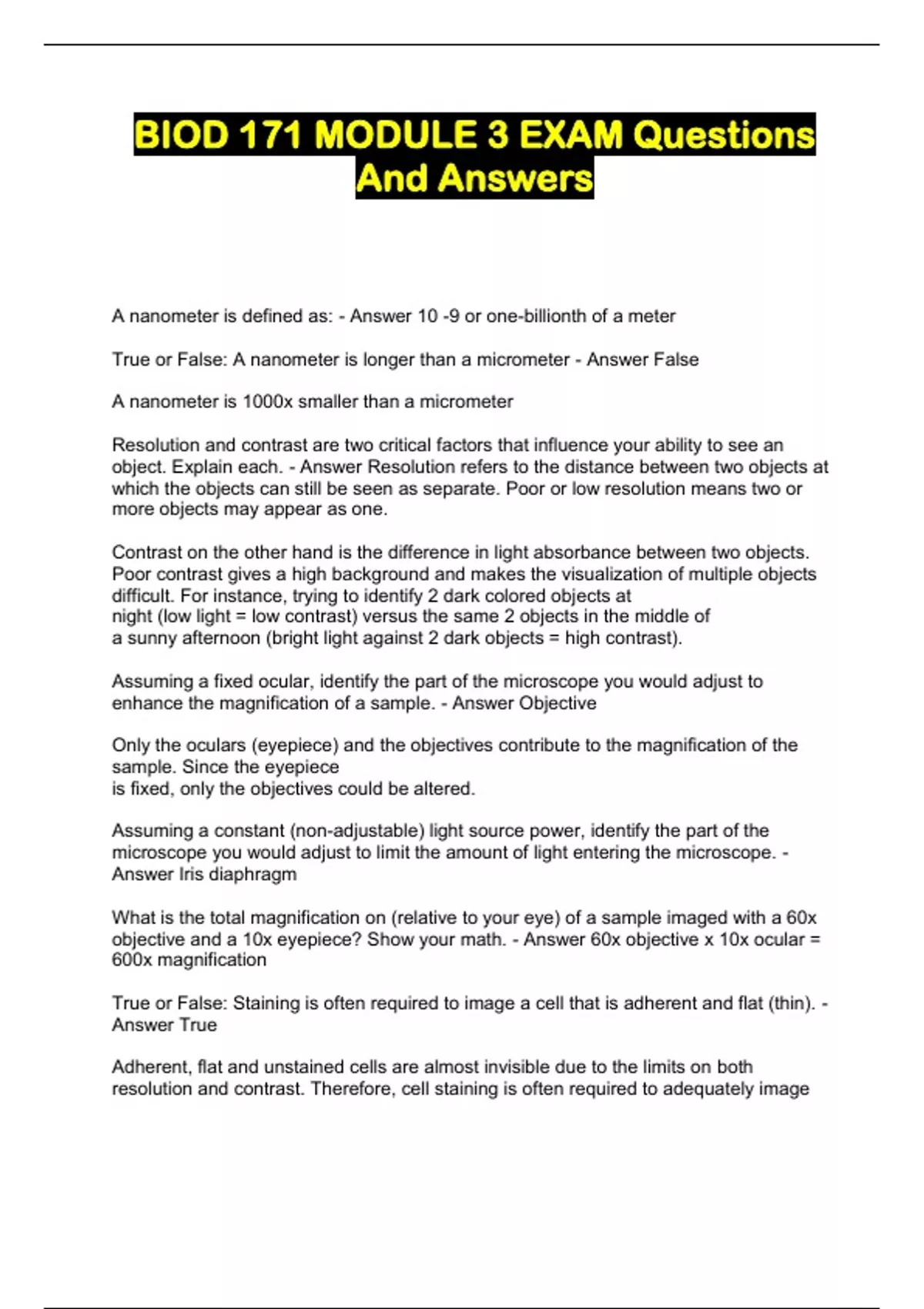 BIOD 171 MODULE 3 EXAM Questions And Answers

A nanometer is defined as: - Answer 10 -9 or one-billionth of a meter

True or False: A nanometer is longer than a micrometer - Answer False

A nanometer is 1000x smaller than a micrometer

Resolution and contrast are two critical factors that influence your ability to see an object. Explain each. - Answer Resolution refers to the distance between two objects at which the objects can still be seen as separate. Poor or low resolution means two or more objects may appear as one.

Contrast on the other hand is the difference in light absorbance between two objects. Poor contrast gives a high background and makes the visualization of multiple objects difficult. For instance, trying to identify 2 dark colored objects at night (low light = low contrast) versus the same 2 objects in the middle of a sunny afternoon (bright light against 2 dark objects = high contrast).

Assuming a fixed ocular, identify the part of the microscope you would adjust to enhance the magnification of a sample. - Answer Objective

Only the oculars (eyepiece) and the objectives contribute to the magnification of the sample. Since the eyepiece is fixed, only the objectives could be altered.

Assuming a constant (non-adjustable) light source power, identify the part of the microscope you would adjust to limit the amount of light entering the microscope. - Answer Iris diaphragm

What is the total magnification on (relative to your eye) of a sample imaged with a 60x objective and a 10x eyepiece? Show your math. - Answer 60x objective x 10x ocular = 600x magnification

True or False: Staining is often required to image a cell that is adherent and flat (thin). - Answer True

Adherent, flat and unstained cells are almost invisible due to the limits on both resolution and contrast. Therefore, cell staining is often required to adequately image